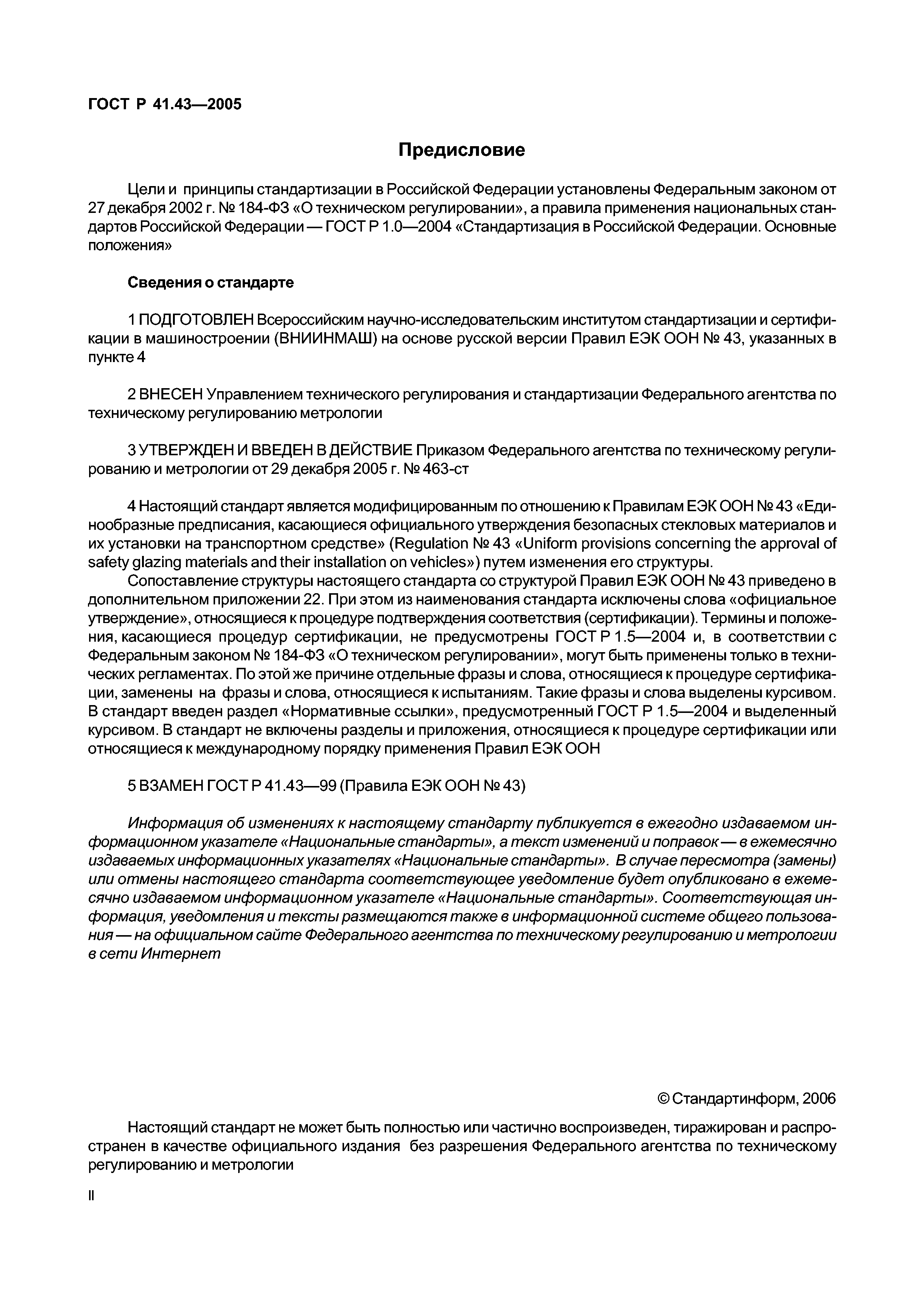 ГОСТ Р 41.43—2005

Предисловие

Цели и принципы стандартизации в Российской Федерации установлены Федеральным законом от 27 декабря 2002 г. № 184-ФЗ «О техническом регулировании», а правила применения национальных стандартов Российской Федерации — ГОСТ Р 1.0—2004 «Стандартизация в Российской Федерации. Основные положения»

Сведения о стандарте

1 ПОДГОТОВЛЕН Всероссийским научно-исследовательским институтом стандартизации и сертификации в машиностроении (ВНИИНМАШ) на основе русской версии Правил ЕЭК ООН № 43, указанных в пункте 4

2 ВНЕСЕН Управлением технического регулирования и стандартизации Федерального агентства по техническому регулированию метрологии

3 УТВЕРЖДЕН И ВВЕДЕН В ДЕЙСТВИЕ Приказом Федерального агентства по техническому регулированию и метрологии от 29 декабря 2005 г. № 463-ст

4 Настоящий стандарт является модифицированным по отношению к Правилам ЕЭК ООН № 43 «Единообразные предписания, касающиеся официального утверждения безопасных стекловых материалов и их установки на транспортном средстве» (Regulation № 43 «Uniform provisions concerning the approval of safety glazing materials and their installation on vehicles») путем изменения его структуры.
Сопоставление структуры настоящего стандарта со структурой Правил ЕЭК ООН № 43 приведено в дополнительном приложении 22. При этом из наименования стандарта исключены слова «официальное утверждение», относящиеся к процедуре подтверждения соответствия (сертификации). Термины и положения, касающиеся процедур сертификации, не предусмотрены ГОСТ Р 1.5—2004 и, в соответствии с Федеральным законом № 184-ФЗ «О техническом регулировании», могут быть применены только в технических регламентах. По этой же причине отдельные фразы и слова, относящиеся к процедуре сертификации, заменены на фразы и слова, относящиеся к испытаниям. Такие фразы и слова выделены курсивом. В стандарт введен раздел «Нормативные ссылки», предусмотренный ГОСТ Р 1.5—2004 и выделенный курсивом. В стандарт не включены разделы и приложения, относящиеся к процедуре сертификации или относящиеся к международному порядку применения Правил ЕЭК ООН

5 ВЗАМЕН ГОСТ Р 41.43—99 (Правила ЕЭК ООН № 43)

Информация об изменениях к настоящему стандарту публикуется в ежегодно издаваемом информационном указателе «Национальные стандарты», а текст изменений и поправок — в ежемесячно издаваемых информационных указателях «Национальные стандарты». В случае пересмотра (замены) или отмены настоящего стандарта соответствующее уведомление будет опубликовано в ежемесячно издаваемом информационном указателе «Национальные стандарты». Соответствующая информация, уведомления и тексты размещаются также в информационной системе общего пользования — на официальном сайте Федерального агентства по техническому регулированию и метрологии в сети Интернет

© Стандартинформ, 2006

Настоящий стандарт не может быть полностью или частично воспроизведен, тиражирован и распространен в качестве официального издания без разрешения Федерального агентства по техническому регулированию и метрологии

II